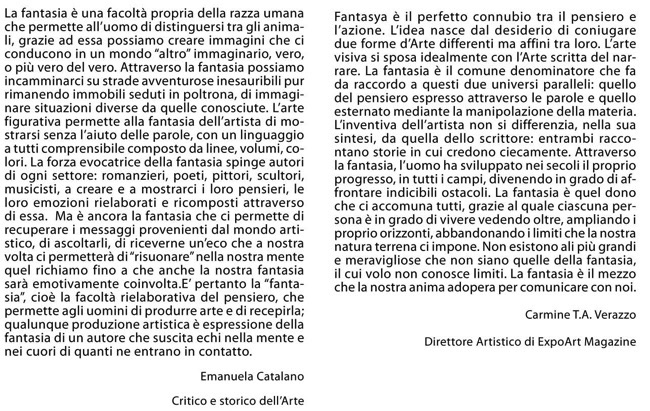 La fantasia è una facoltà propria della razza umana che permette all'uomo di distinguersi tra gli animali, grazie ad essa possiamo creare immagini che ci conducono in un mondo "altro" immaginario, vero, o più vero del vero. Attraverso la fantasia possiamo incamminarci su strade avventurose inesauribili pur rimanendo immobili seduti in poltrona, di immaginare situazioni diverse da quelle conosciute. L'arte figurativa permette alla fantasia dell'artista di mostrarsi senza l'aiuto delle parole, con un linguaggio a tutti comprensibile composto da linee, volumi, colori. La forza evocatrice della fantasia spinge autori di ogni settore: romanzieri, poeti, pittori, scultori, musicisti, a creare e a mostrarci i loro pensieri, le loro emozioni rielaborati e ricomposti attraverso di essa. Ma è ancora la fantasia che ci permette di recuperare i messaggi provenienti dal mondo artistico, di ascoltarli, di riceverne un'eco che a nostra volta ci permetterà di "risuonare" nella nostra mente quel richiamo fino a che anche la nostra fantasia sarà emotivamente coinvolta.E' pertanto la "fantasia", cioè la facoltà rielaborativa del pensiero, che permette agli uomini di produrre arte e di recepirla; qualunque produzione artistica è espressione della fantasia di un autore che suscita echi nella mente e nei cuori di quanti ne entrano in contatto.

Emanuela Catalano

Critico e storico dell'Arte

Fantasya è il perfetto connubio tra il pensiero e l'azione. L'idea nasce dal desiderio di coniugare due forme d'Arte differenti ma affini tra loro. L'arte visiva si sposa idealmente con l'Arte scritta del narrare. La fantasia è il comune denominatore che fa da raccordo a questi due universi paralleli: quello del pensiero espresso attraverso le parole e quello esternato mediante la manipolazione della materia. L'inventiva dell'artista non si differenzia, nella sua sintesi, da quella dello scrittore: entrambi raccontano storie in cui credono ciecamente. Attraverso la fantasia, l'uomo ha sviluppato nei secoli il proprio progresso, in tutti i campi, divenendo in grado di affrontare indicibili ostacoli. La fantasia è quel dono che ci accomuna tutti, grazie al quale ciascuna persona è in grado di vivere vedendo oltre, ampliando i proprio orizzonti, abbandonando i limiti che la nostra natura terrena ci impone. Non esistono ali più grandi e meravigliose che non siano quelle della fantasia, il cui volo non conosce limiti. La fantasia è il mezzo che la nostra anima adopera per comunicare con noi.

Carmine T.A. Verazzo

Direttore Artistico di ExpoArt Magazine